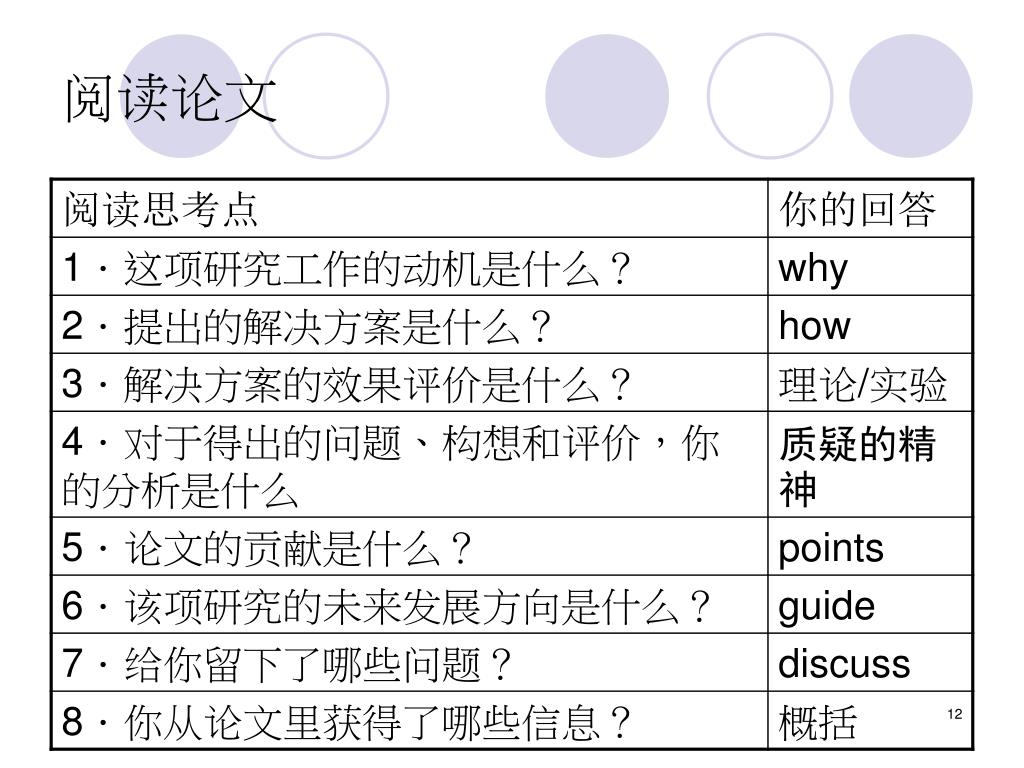 阅读论文

| 阅读思考点 | 你的回答 |
|---|---|
| 1 · 这项研究工作的动机是什么？ | why |
| 2 · 提出的解决方案是什么？ | how |
| 3 · 解决方案的效果评价是什么？ | 理论/实验 |
| 4 · 对于得出的问题、构想和评价，你的分析是什么 | 质疑的精神 |
| 5 · 论文的贡献是什么？ | points |
| 6 · 该项研究的未来发展方向是什么？ | guide |
| 7 · 给你留下了哪些问题？ | discuss |
| 8 · 你从论文里获得了哪些信息？ | 概括 |

12